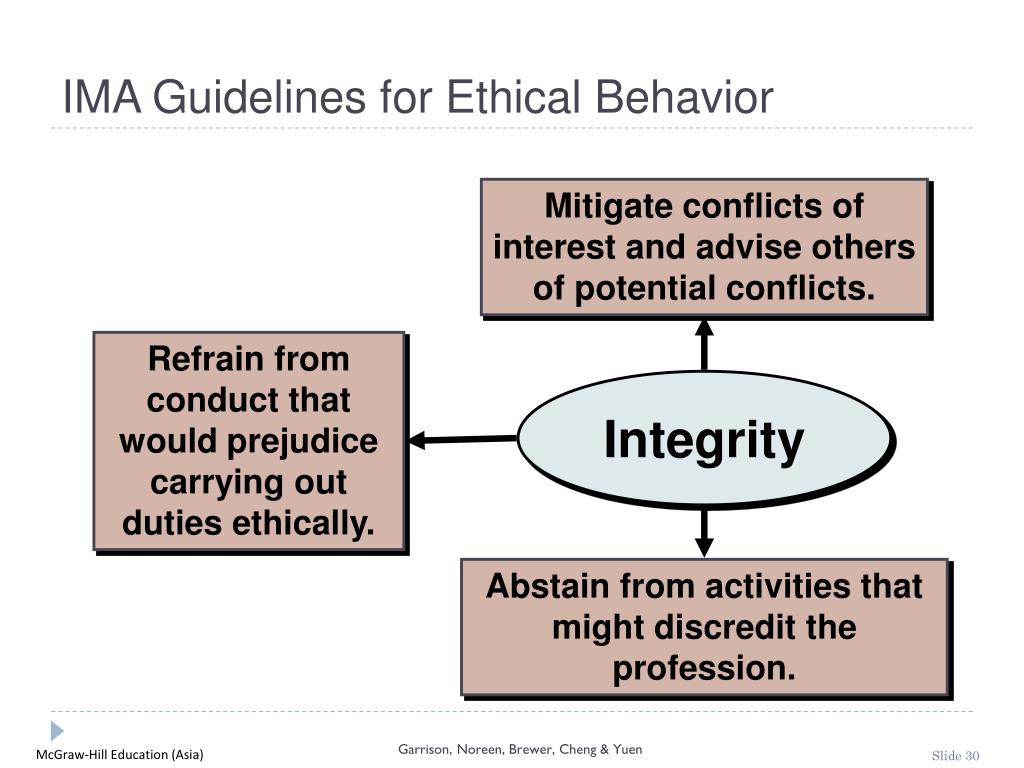 IMA Guidelines for Ethical Behavior

Mitigate conflicts of interest and advise others of potential conflicts.

Refrain from conduct that would prejudice carrying out duties ethically.

Integrity

Abstain from activities that might discredit the profession.

McGraw-Hill Education (Asia)

Garrison, Noreen, Brewer, Cheng & Yuen

Slide 30